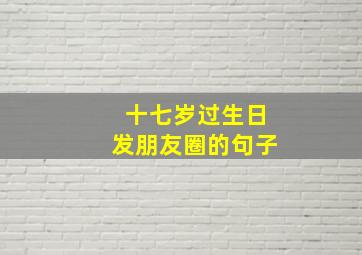 十七岁过生日
发朋友圈的句子